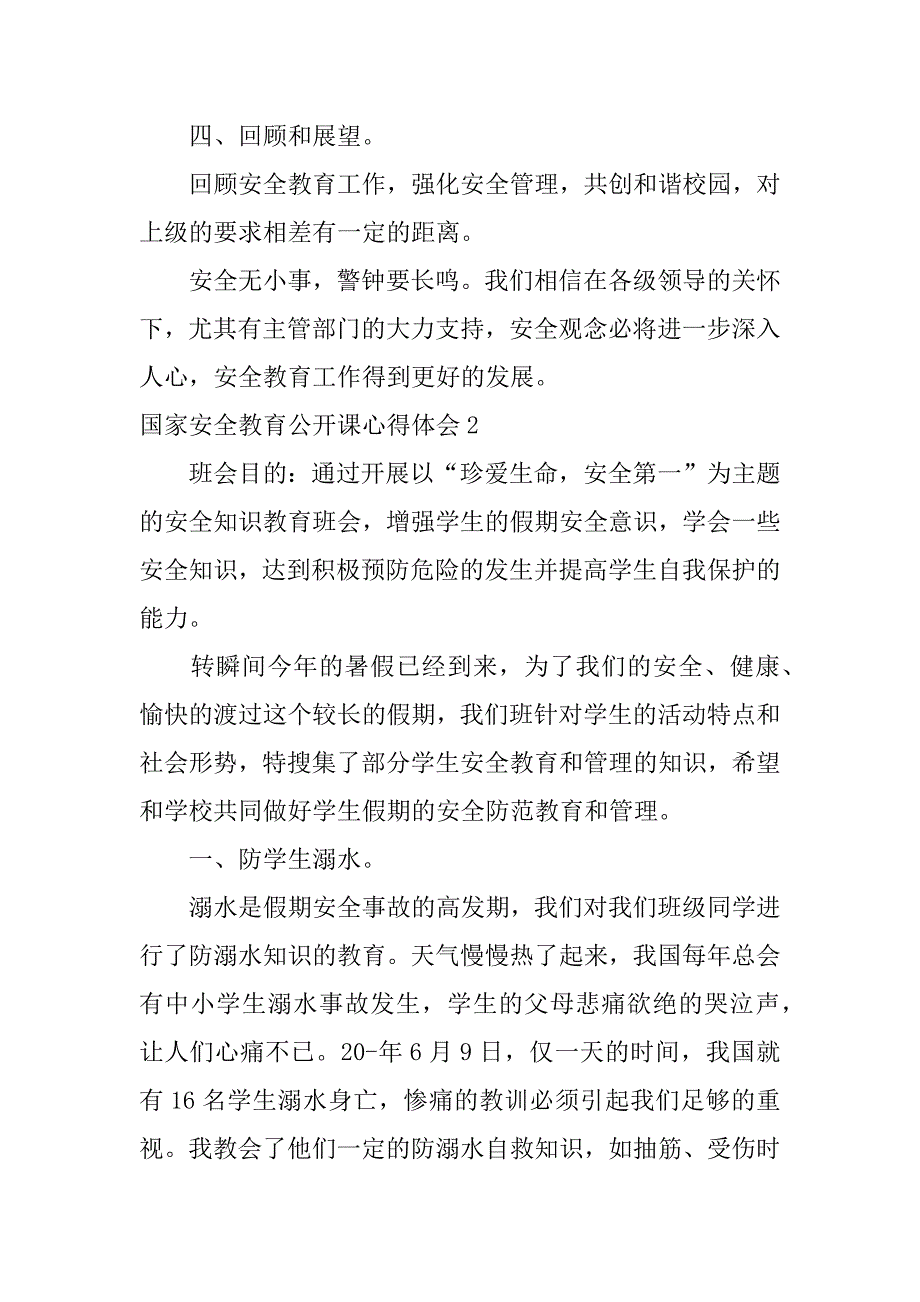 四、回顾和展望。

回顾安全教育工作，强化安全管理，共创和谐校园，对上级的要求相差有一定的距离。

安全无小事，警钟要长鸣。我们相信在各级领导的关怀下，尤其有主管部门的大力支持，安全观念必将进一步深入人心，安全教育工作得到更好的发展。

国家安全教育公开课心得体会 2

班会目的：通过开展以“珍爱生命，安全第一”为主题的安全知识教育班会，增强学生的假期安全意识，学会一些安全知识，达到积极预防危险的发生并提高学生自我保护的能力。

转瞬间今年的暑假已经到来，为了我们的安全、健康、愉快的渡过这个较长的假期，我们班针对学生的活动特点和社会形势，特搜集了部分学生安全教育和管理的知识，希望和学校共同做好学生假期的安全防范教育和管理。

一、防学生溺水。

溺水是假期安全事故的高发期，我们对我们班级同学进行了防溺水知识的教育。天气慢慢热了起来，我国每年总会有中小学生溺水事故发生，学生的父母悲痛欲绝的哭泣声，让人们心痛不已。20-年 6 月 9 日，仅一天的时间，我国就有 16 名学生溺水身亡，惨痛的教训必须引起我们足够的重视。我教会了他们一定的防溺水自救知识，如抽筋、受伤时